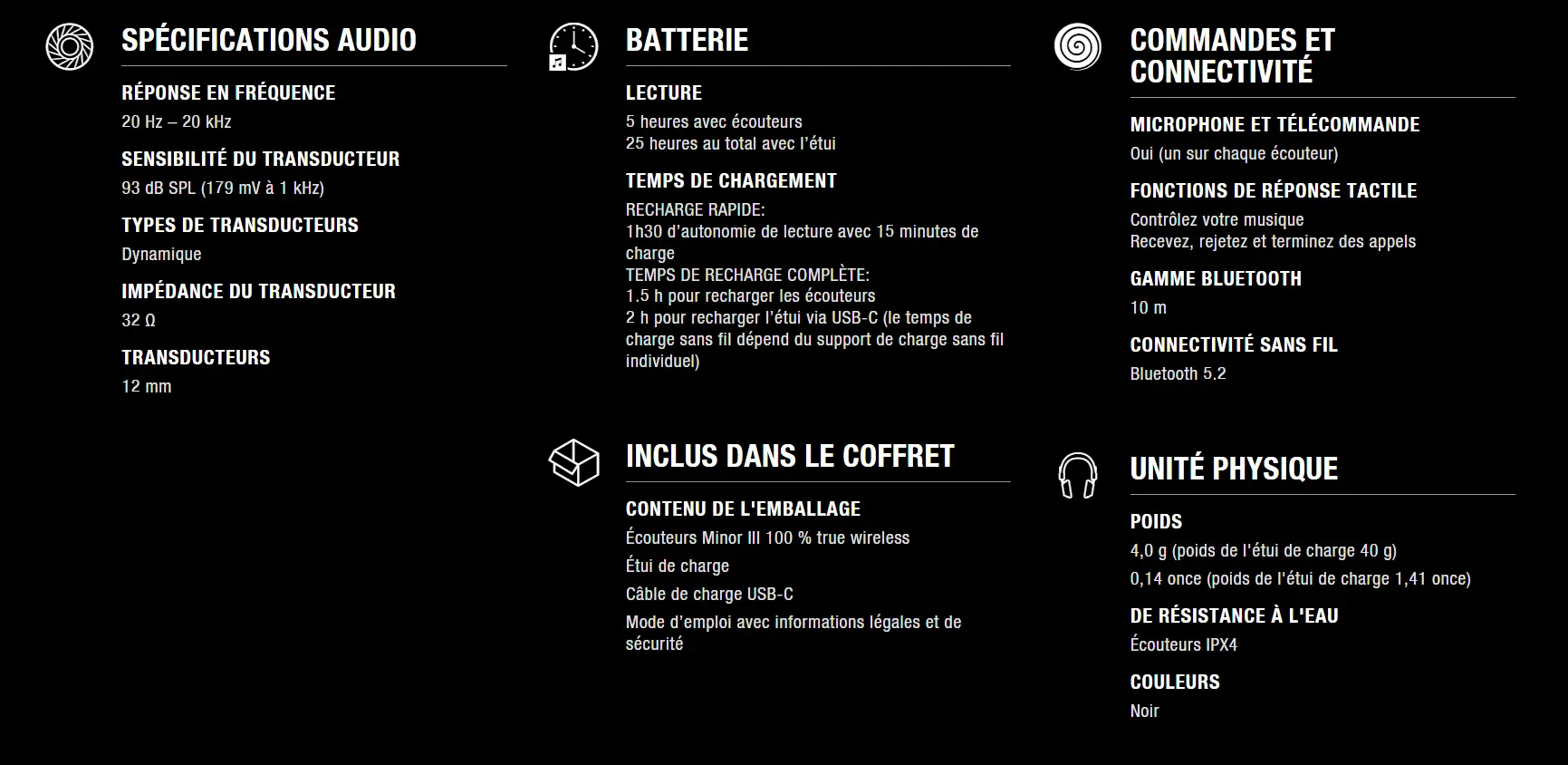 SPÉCIFICATIONS AUDIO

RÉPONSE EN FRÉQUENCE
20 Hz – 20 kHz

SENSIBILITÉ DU TRANSDUCTEUR
93 dB SPL (179 mV à 1 kHz)

TYPES DE TRANSDUCTEURS
Dynamique

IMPÉDANCE DU TRANSDUCTEUR
32 Ω

TRANSDUCTEURS
12 mm

BATTERIE

LECTURE
5 heures avec écouteurs
25 heures au total avec l'étui

TEMPS DE CHARGEMENT
RECHARGE RAPIDE:
1h30 d'autonomie de lecture avec 15 minutes de charge
TEMPS DE RECHARGE COMPLÈTE:
1.5 h pour recharger les écouteurs
2 h pour recharger l'étui via USB-C (le temps de charge sans fil dépend du support de charge sans fil individuel)

INCLUS DANS LE COFFRET

CONTENU DE L'EMBALLAGE
Écouteurs Minor III 100 % true wireless
Étui de charge
Câble de charge USB-C
Mode d'emploi avec informations légales et de sécurité

COMMANDES ET CONNECTIVITÉ

MICROPHONE ET TÉLÉCOMMANDE
Oui (un sur chaque écouteur)

FONCTIONS DE RÉPONSE TACTILE
Contrôlez votre musique
Recevez, rejetez et terminez des appels

GAMME BLUETOOTH
10 m

CONNECTIVITÉ SANS FIL
Bluetooth 5.2

UNITÉ PHYSIQUE

POIDS
4,0 g (poids de l'étui de charge 40 g)
0,14 once (poids de l'étui de charge 1,41 once)

DE RÉSISTANCE À L'EAU
Écouteurs IPX4

COULEURS
Noir